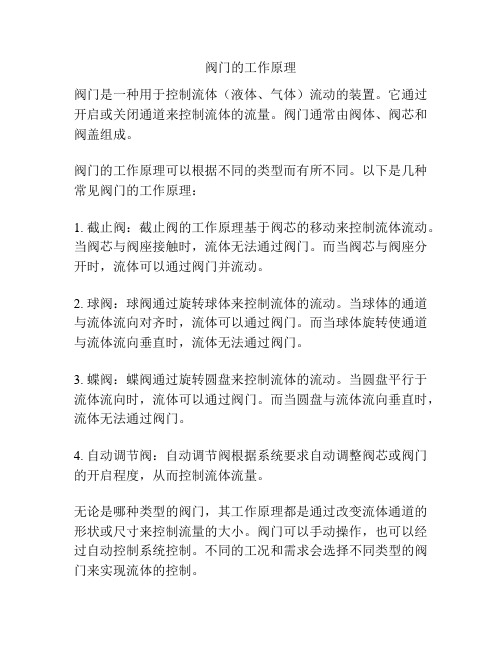 阀门的工作原理

阀门是一种用于控制流体（液体、气体）流动的装置。它通过开启或关闭通道来控制流体的流量。阀门通常由阀体、阀芯和阀盖组成。

阀门的工作原理可以根据不同的类型而有所不同。以下是几种常见阀门的工作原理：

1. 截止阀：截止阀的工作原理基于阀芯的移动来控制流体流动。当阀芯与阀座接触时，流体无法通过阀门。而当阀芯与阀座分开时，流体可以通过阀门并流动。

2. 球阀：球阀通过旋转球体来控制流体的流动。当球体的通道与流体流向对齐时，流体可以通过阀门。而当球体旋转使通道与流体流向垂直时，流体无法通过阀门。

3. 蝶阀：蝶阀通过旋转圆盘来控制流体的流动。当圆盘平行于流体流向时，流体可以通过阀门。而当圆盘与流体流向垂直时，流体无法通过阀门。

4. 自动调节阀：自动调节阀根据系统要求自动调整阀芯或阀门的开启程度，从而控制流体流量。

无论是哪种类型的阀门，其工作原理都是通过改变流体通道的形状或尺寸来控制流量的大小。阀门可以手动操作，也可以经过自动控制系统控制。不同的工况和需求会选择不同类型的阀门来实现流体的控制。